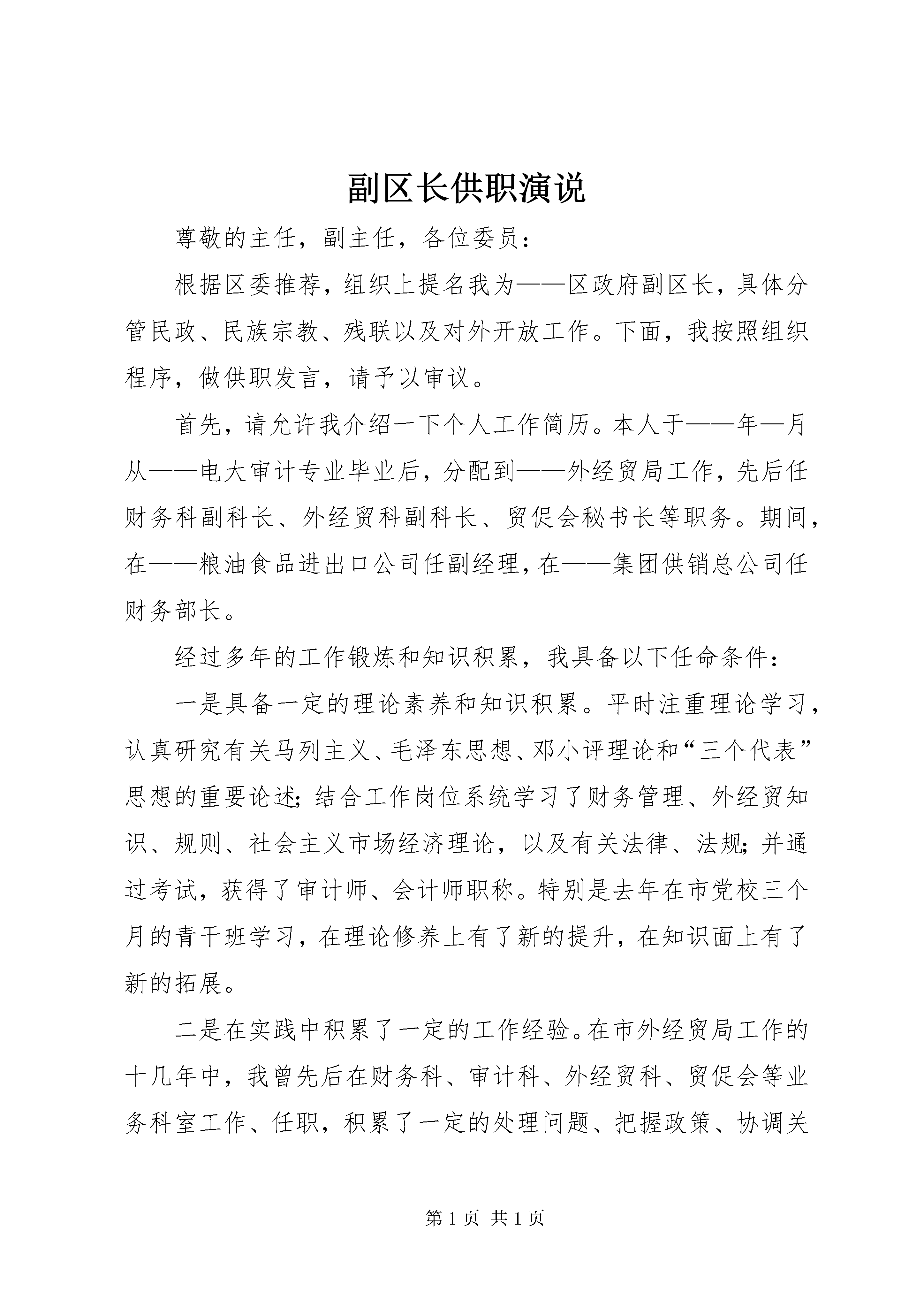 副区长供职演说

尊敬的主任，副主任，各位委员：

根据区委推荐，组织上提名我为——区政府副区长，具体分管民政、民族宗教、残联以及对外开放工作。下面，我按照组织程序，做供职发言，请予以审议。

首先，请允许我介绍一下个人工作简历。本人于——年—月从——电大审计专业毕业后，分配到——外经贸局工作，先后任财务科副科长、外经贸科副科长、贸促会秘书长等职务。期间，在——粮油食品进出口公司任副经理，在——集团供销总公司任财务部长。

经过多年的工作锻炼和知识积累，我具备以下任命条件：

一是具备一定的理论素养和知识积累。平时注重理论学习，认真研究有关马列主义、毛泽东思想、邓小评理论和“三个代表”思想的重要论述；结合工作岗位系统学习了财务管理、外经贸知识、规则、社会主义市场经济理论，以及有关法律、法规；并通过考试，获得了审计师、会计师职称。特别是去年在市党校三个月的青干班学习，在理论修养上有了新的提升，在知识面上有了新的拓展。

二是在实践中积累了一定的工作经验。在市外经贸局工作的十几年中，我曾先后在财务科、审计科、外经贸科、贸促会等业务科室工作、任职，积累了一定的处理问题、把握政策、协调关

第 1 页 共 1 页